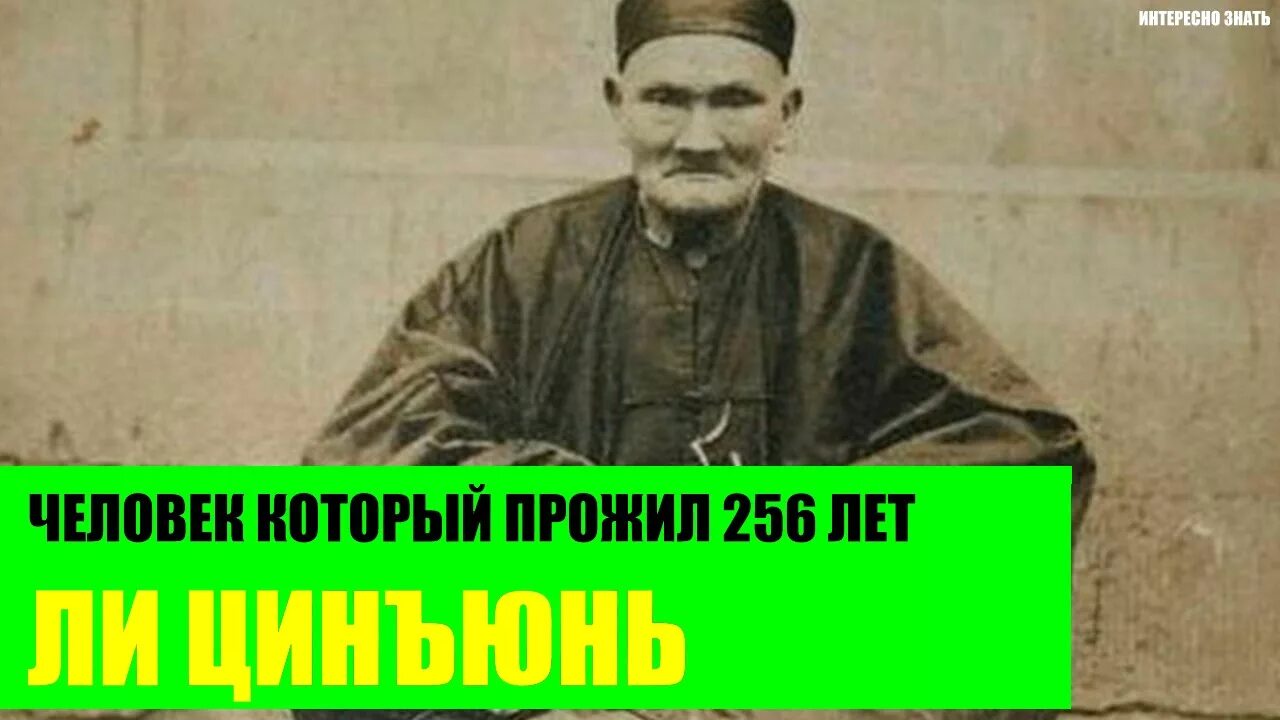 ИНТЕРЕСНО ЗНАТЬ

ЧЕЛОВЕК КОТОРЫЙ ПРОЖИЛ 256 ЛЕТ

ЛИ ЦИНЪЮНЬ